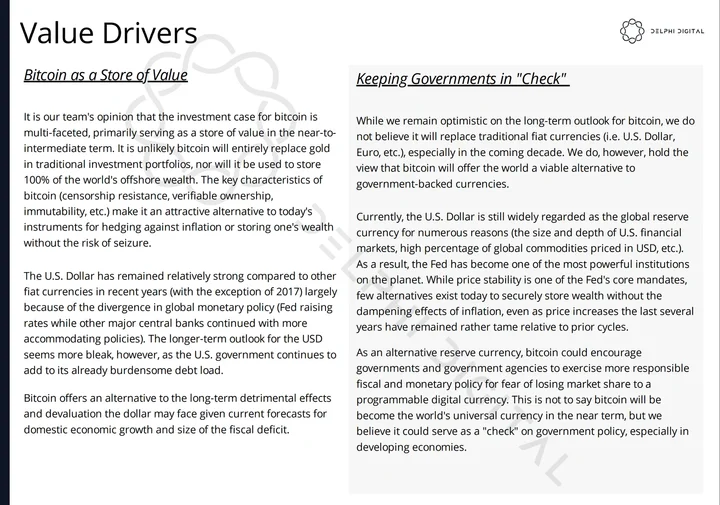 Value Drivers

DELPHI DIGITAL

Bitcoin as a Store of Value

It is our team's opinion that the investment case for bitcoin is multi-faceted, primarily serving as a store of value in the near-to-intermediate term. It is unlikely bitcoin will entirely replace gold in traditional investment portfolios, nor will it be used to store 100% of the world's offshore wealth. The key characteristics of bitcoin (censorship resistance, verifiable ownership, immutability, etc.) make it an attractive alternative to today's instruments for hedging against inflation or storing one's wealth without the risk of seizure.

The U.S. Dollar has remained relatively strong compared to other fiat currencies in recent years (with the exception of 2017) largely because of the divergence in global monetary policy (Fed raising rates while other major central banks continued with more accommodating policies). The longer-term outlook for the USD seems more bleak, however, as the U.S. government continues to add to its already burdensome debt load.

Bitcoin offers an alternative to the long-term detrimental effects and devaluation the dollar may face given current forecasts for domestic economic growth and size of the fiscal deficit.

Keeping Governments in "Check"

While we remain optimistic on the long-term outlook for bitcoin, we do not believe it will replace traditional fiat currencies (i.e. U.S. Dollar, Euro, etc.), especially in the coming decade. We do, however, hold the view that bitcoin will offer the world a viable alternative to government-backed currencies.

Currently, the U.S. Dollar is still widely regarded as the global reserve currency for numerous reasons (the size and depth of U.S. financial markets, high percentage of global commodities priced in USD, etc.). As a result, the Fed has become one of the most powerful institutions on the planet. While price stability is one of the Fed's core mandates, few alternatives exist today to securely store wealth without the dampening effects of inflation, even as price increases the last several years have remained rather tame relative to prior cycles.

As an alternative reserve currency, bitcoin could encourage governments and government agencies to exercise more responsible fiscal and monetary policy for fear of losing market share to a programmable digital currency. This is not to say bitcoin will be become the world's universal currency in the near term, but we believe it could serve as a "check" on government policy, especially in developing economies.

DELPHI DIGITAL